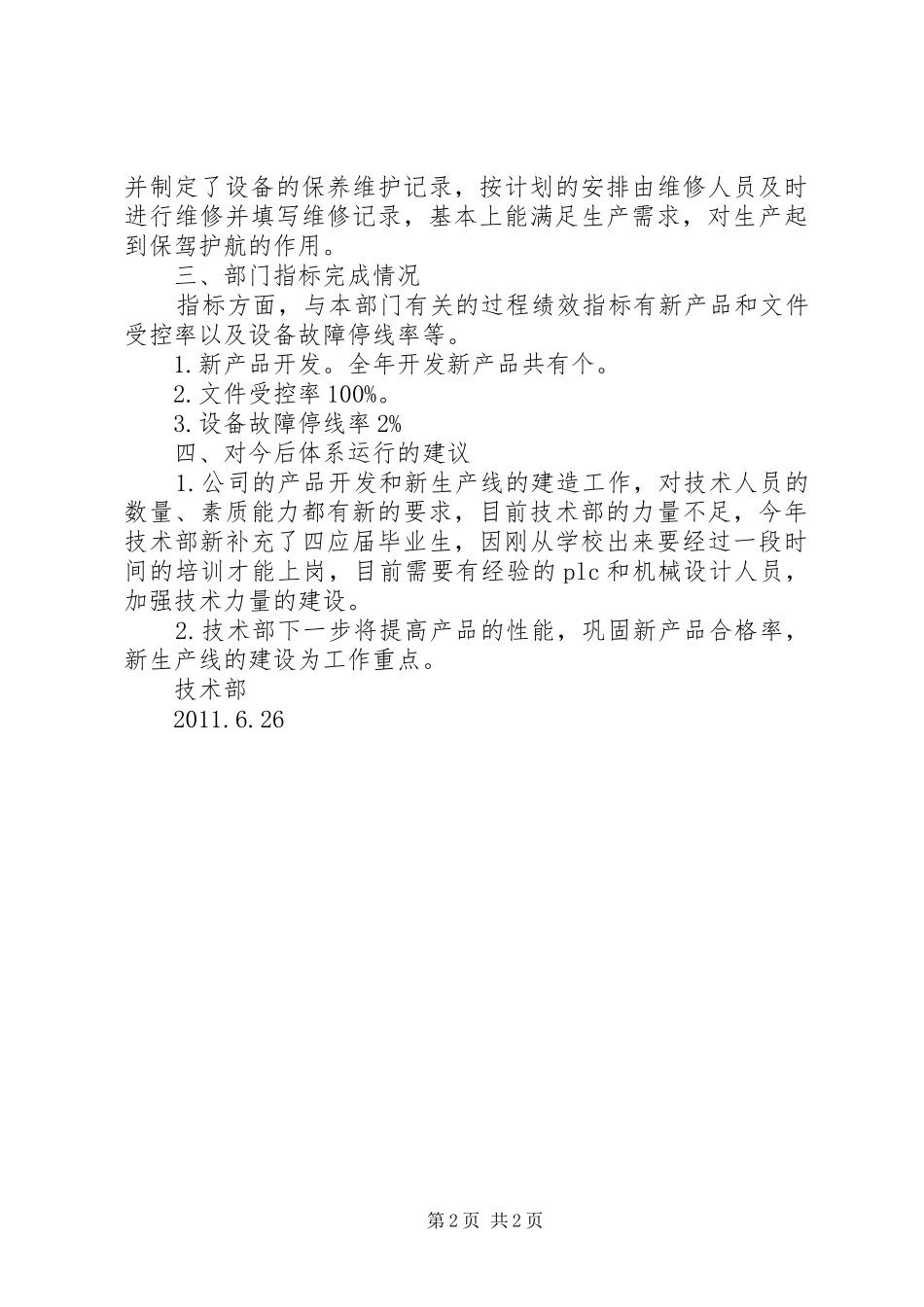 并制定了设备的保养维护记录，按计划的安排由维修人员及时进行维修并填写维修记录，基本上能满足生产需求，对生产起到保驾护航的作用。

三、部门指标完成情况

指标方面，与本部门有关的过程绩效指标有新产品和文件受控率以及设备故障停线率等。

1.新产品开发。全年开发新产品共有个。

2.文件受控率100%。

3.设备故障停线率2%

四、对今后体系运行的建议

1.公司的产品开发和新生产线的建造工作，对技术人员的数量、素质能力都有新的要求，目前技术部的力量不足，今年技术部新补充了四应届毕业生，因刚从学校出来要经过一段时间的培训才能上岗，目前需要有经验的plc和机械设计人员，加强技术力量的建设。

2.技术部下一步将提高产品的性能，巩固新产品合格率，新生产线的建设为工作重点。

技术部

2011.6.26

第2页 共2页